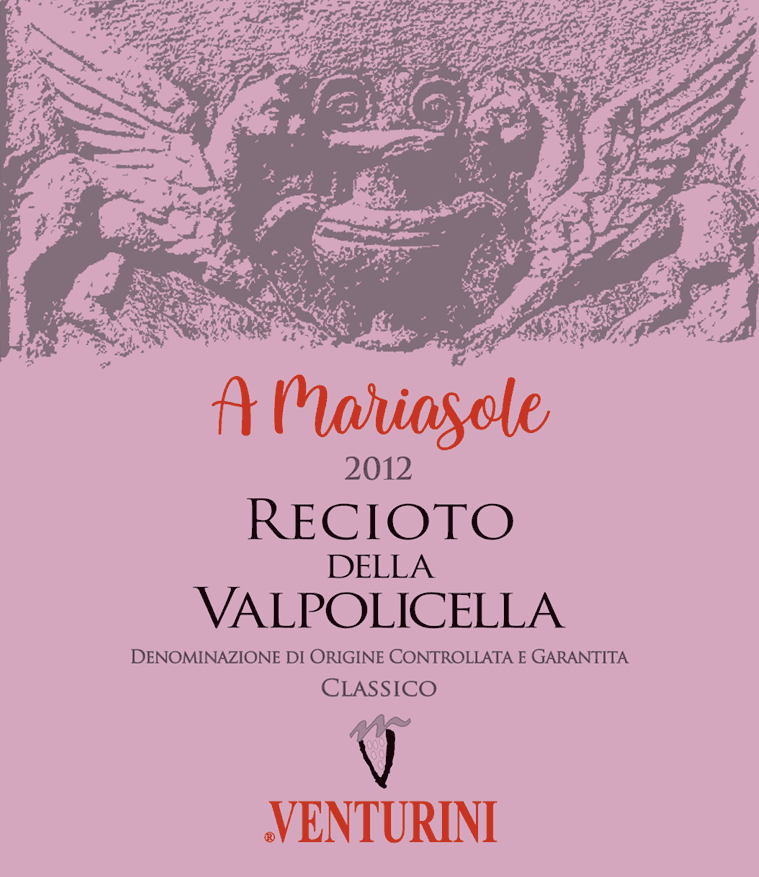 A Mariasole

2012

RECIOTO
DELLA
VALPOLICELLA

DENOMINAZIONE DI ORIGINE CONTROLLATA E GARANTITA
CLASSICO

®VENTURINI